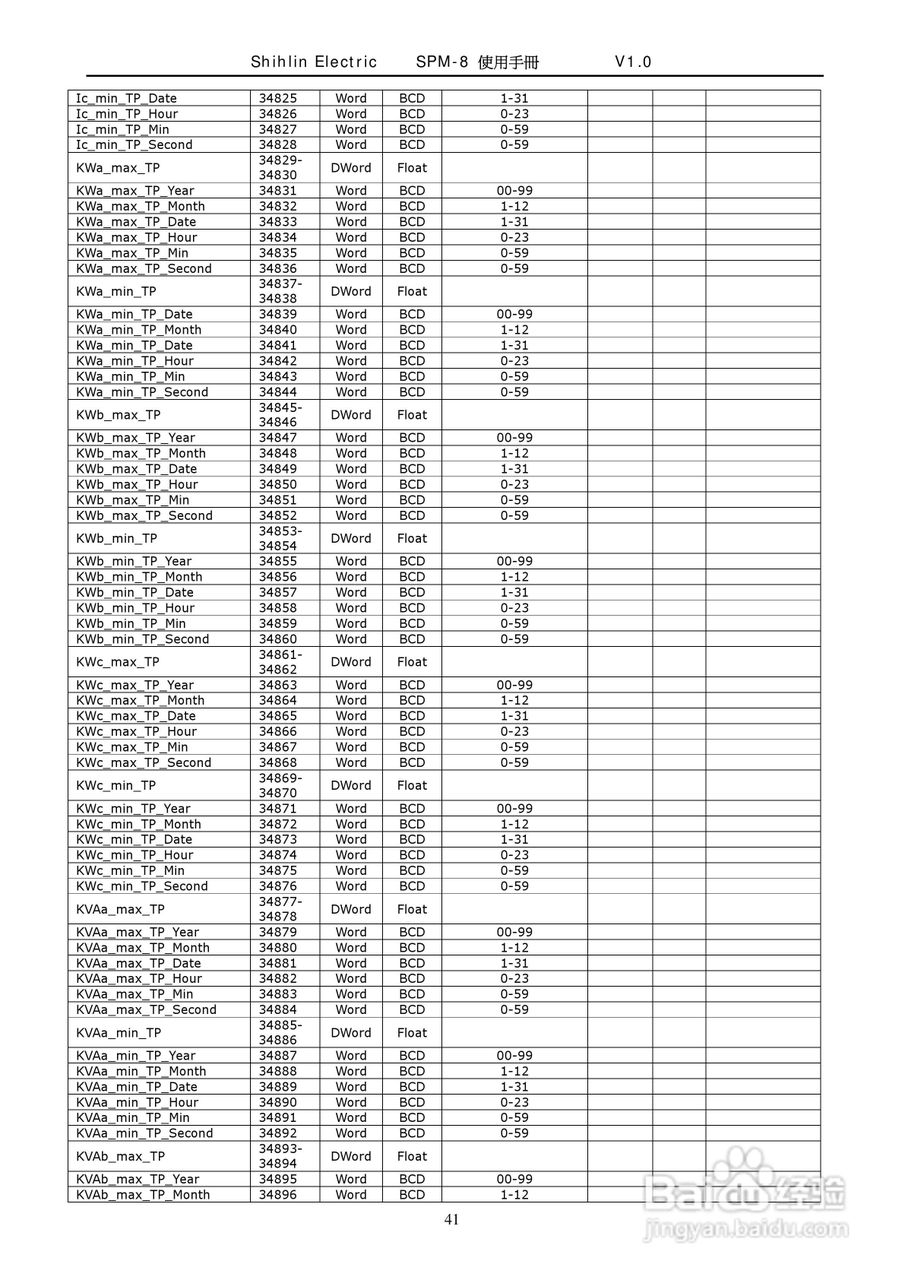 Shihlin Electric SPM-8 使用手冊 V1.0

| | | | | | | | |
|---|---|---|---|---|---|---|---|
| Ic_min_TP_Date | 34825 | Word | BCD | 1-31 | | | |
| Ic_min_TP_Hour | 34826 | Word | BCD | 0-23 | | | |
| Ic_min_TP_Min | 34827 | Word | BCD | 0-59 | | | |
| Ic_min_TP_Second | 34828 | Word | BCD | 0-59 | | | |
| KWa_max_TP | 34829-34830 | DWord | Float | | | | |
| KWa_max_TP_Year | 34831 | Word | BCD | 00-99 | | | |
| KWa_max_TP_Month | 34832 | Word | BCD | 1-12 | | | |
| KWa_max_TP_Date | 34833 | Word | BCD | 1-31 | | | |
| KWa_max_TP_Hour | 34834 | Word | BCD | 0-23 | | | |
| KWa_max_TP_Min | 34835 | Word | BCD | 0-59 | | | |
| KWa_max_TP_Second | 34836 | Word | BCD | 0-59 | | | |
| KWa_min_TP | 34837-34838 | DWord | Float | | | | |
| KWa_min_TP_Date | 34839 | Word | BCD | 00-99 | | | |
| KWa_min_TP_Month | 34840 | Word | BCD | 1-12 | | | |
| KWa_min_TP_Date | 34841 | Word | BCD | 1-31 | | | |
| KWa_min_TP_Hour | 34842 | Word | BCD | 0-23 | | | |
| KWa_min_TP_Min | 34843 | Word | BCD | 0-59 | | | |
| KWa_min_TP_Second | 34844 | Word | BCD | 0-59 | | | |
| KWb_max_TP | 34845-34846 | DWord | Float | | | | |
| KWb_max_TP_Year | 34847 | Word | BCD | 00-99 | | | |
| KWb_max_TP_Month | 34848 | Word | BCD | 1-12 | | | |
| KWb_max_TP_Date | 34849 | Word | BCD | 1-31 | | | |
| KWb_max_TP_Hour | 34850 | Word | BCD | 0-23 | | | |
| KWb_max_TP_Min | 34851 | Word | BCD | 0-59 | | | |
| KWb_max_TP_Second | 34852 | Word | BCD | 0-59 | | | |
| KWb_min_TP | 34853-34854 | DWord | Float | | | | |
| KWb_min_TP_Year | 34855 | Word | BCD | 00-99 | | | |
| KWb_min_TP_Month | 34856 | Word | BCD | 1-12 | | | |
| KWb_min_TP_Date | 34857 | Word | BCD | 1-31 | | | |
| KWb_min_TP_Hour | 34858 | Word | BCD | 0-23 | | | |
| KWb_min_TP_Min | 34859 | Word | BCD | 0-59 | | | |
| KWb_min_TP_Second | 34860 | Word | BCD | 0-59 | | | |
| KWc_max_TP | 34861-34862 | DWord | Float | | | | |
| KWc_max_TP_Year | 34863 | Word | BCD | 00-99 | | | |
| KWc_max_TP_Month | 34864 | Word | BCD | 1-12 | | | |
| KWc_max_TP_Date | 34865 | Word | BCD | 1-31 | | | |
| KWc_max_TP_Hour | 34866 | Word | BCD | 0-23 | | | |
| KWc_max_TP_Min | 34867 | Word | BCD | 0-59 | | | |
| KWc_max_TP_Second | 34868 | Word | BCD | 0-59 | | | |
| KWc_min_TP | 34869-34870 | DWord | Float | | | | |
| KWc_min_TP_Year | 34871 | Word | BCD | 00-99 | | | |
| KWc_min_TP_Month | 34872 | Word | BCD | 1-12 | | | |
| KWc_min_TP_Date | 34873 | Word | BCD | 1-31 | | | |
| KWc_min_TP_Hour | 34874 | Word | BCD | 0-23 | | | |
| KWc_min_TP_Min | 34875 | Word | BCD | 0-59 | | | |
| KWc_min_TP_Second | 34876 | Word | BCD | 0-59 | | | |
| KVAa_max_TP | 34877-34878 | DWord | Float | | | | |
| KVAa_max_TP_Year | 34879 | Word | BCD | 00-99 | | | |
| KVAa_max_TP_Month | 34880 | Word | BCD | 1-12 | | | |
| KVAa_max_TP_Date | 34881 | Word | BCD | 1-31 | | | |
| KVAa_max_TP_Hour | 34882 | Word | BCD | 0-23 | | | |
| KVAa_max_TP_Min | 34883 | Word | BCD | 0-59 | | | |
| KVAa_max_TP_Second | 34884 | Word | BCD | 0-59 | | | |
| KVAa_min_TP | 34885-34886 | DWord | Float | | | | |
| KVAa_min_TP_Year | 34887 | Word | BCD | 00-99 | | | |
| KVAa_min_TP_Month | 34888 | Word | BCD | 1-12 | | | |
| KVAa_min_TP_Date | 34889 | Word | BCD | 1-31 | | | |
| KVAa_min_TP_Hour | 34890 | Word | BCD | 0-23 | | | |
| KVAa_min_TP_Min | 34891 | Word | BCD | 0-59 | | | |
| KVAa_min_TP_Second | 34892 | Word | BCD | 0-59 | | | |
| KVAb_max_TP | 34893-34894 | DWord | Float | | | | |
| KVAb_max_TP_Year | 34895 | Word | BCD | 00-99 | | | |
| KVAb_max_TP_Month | 34896 | Word | BCD | 1-12 | | | |

41

Baidu 经验
jingyan.baidu.com